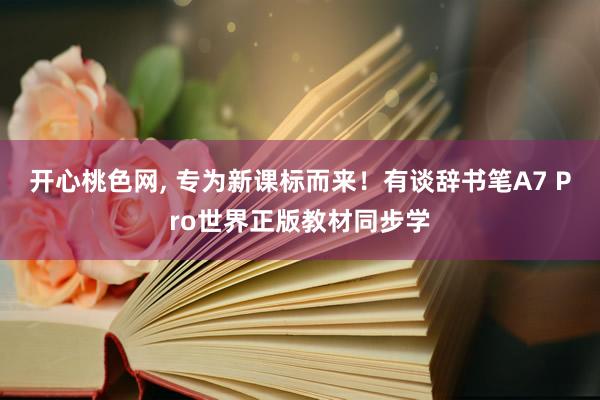 开心桃色网, 专为新课标而来！有谈辞书笔A7 Pro世界正版教材同步学